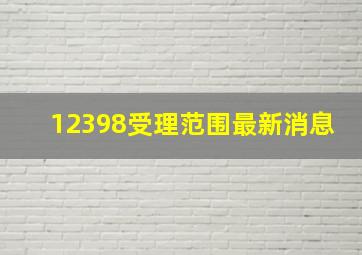 12398受理范围最新消息